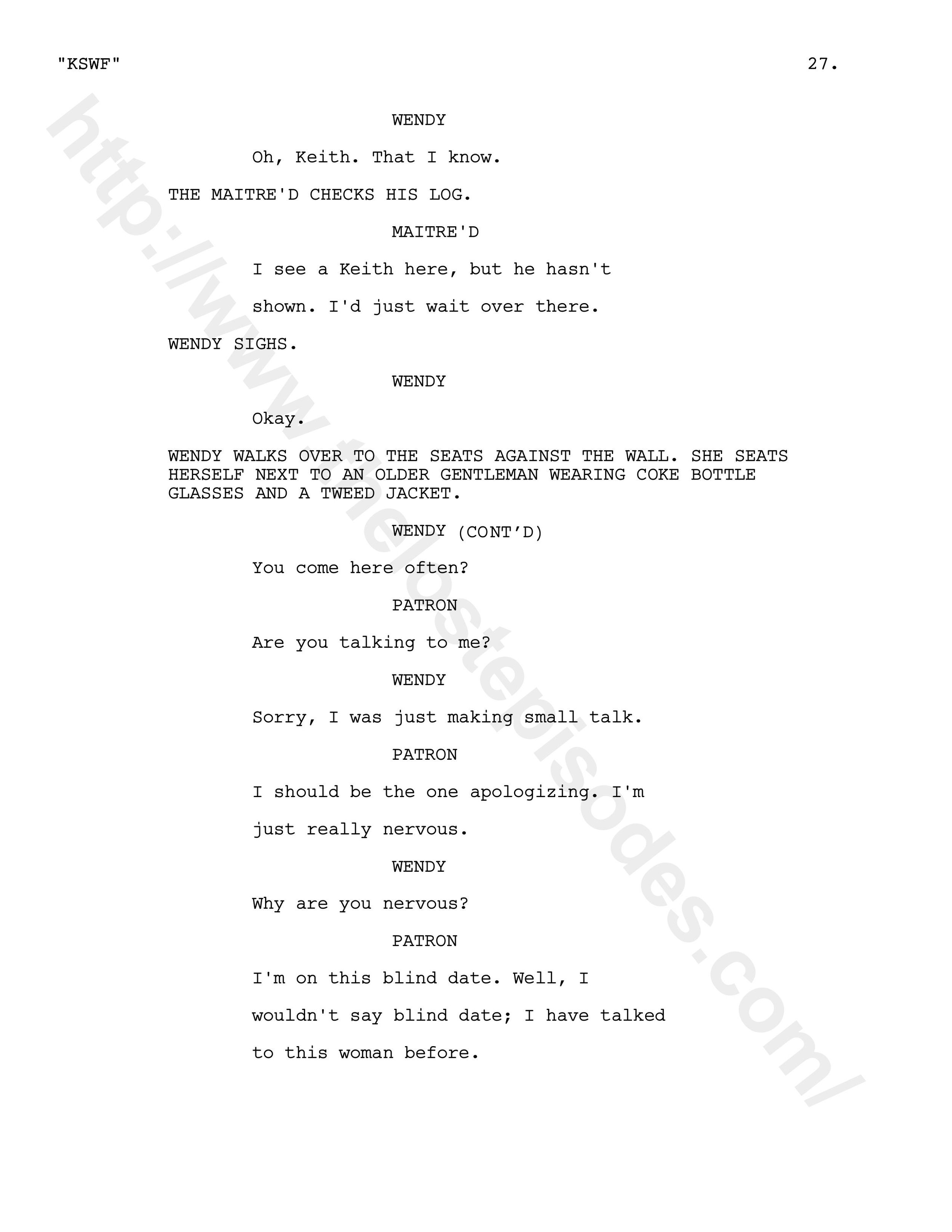 "KSWF" 27.

WENDY

Oh, Keith. That I know.

THE MAITRE'D CHECKS HIS LOG.

MAITRE'D

I see a Keith here, but he hasn't shown. I'd just wait over there.

WENDY SIGHS.

WENDY

Okay.

WENDY WALKS OVER TO THE SEATS AGAINST THE WALL. SHE SEATS HERSELF NEXT TO AN OLDER GENTLEMAN WEARING COKE BOTTLE GLASSES AND A TWEED JACKET.

WENDY (CONT'D)

You come here often?

PATRON

Are you talking to me?

WENDY

Sorry, I was just making small talk.

PATRON

I should be the one apologizing. I'm just really nervous.

WENDY

Why are you nervous?

PATRON

I'm on this blind date. Well, I wouldn't say blind date; I have talked to this woman before.

http://www.thelostepisodes.com/